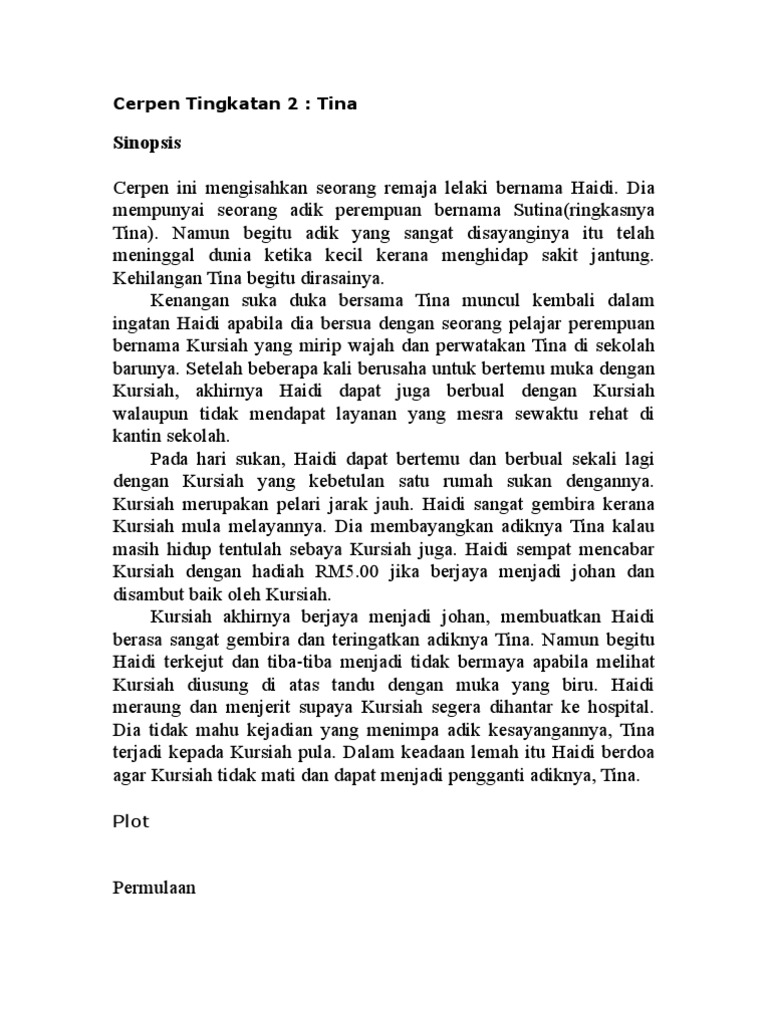 Cerpen Tingkatan 2 : Tina

Sinopsis

Cerpen ini mengisahkan seorang remaja lelaki bernama Haidi. Dia mempunyai seorang adik perempuan bernama Sutina(ringkasnya Tina). Namun begitu adik yang sangat disayanginya itu telah meninggal dunia ketika kecil kerana menghidap sakit jantung. Kehilangan Tina begitu dirasainya.

Kenangan suka duka bersama Tina muncul kembali dalam ingatan Haidi apabila dia bersua dengan seorang pelajar perempuan bernama Kursiah yang mirip wajah dan perwatakan Tina di sekolah barunya. Setelah beberapa kali berusaha untuk bertemu muka dengan Kursiah, akhirnya Haidi dapat juga berbual dengan Kursiah walaupun tidak mendapat layanan yang mesra sewaktu rehat di kantin sekolah.

Pada hari sukan, Haidi dapat bertemu dan berbual sekali lagi dengan Kursiah yang kebetulan satu rumah sukan dengannya. Kursiah merupakan pelari jarak jauh. Haidi sangat gembira kerana Kursiah mula melayannya. Dia membayangkan adiknya Tina kalau masih hidup tentulah sebaya Kursiah juga. Haidi sempat mencabar Kursiah dengan hadiah RM5.00 jika berjaya menjadi johan dan disambut baik oleh Kursiah.

Kursiah akhirnya berjaya menjadi johan, membuatkan Haidi berasa sangat gembira dan teringatkan adiknya Tina. Namun begitu Haidi terkejut dan tiba-tiba menjadi tidak bermaya apabila melihat Kursiah diusung di atas tandu dengan muka yang biru. Haidi meraung dan menjerit supaya Kursiah segera dihantar ke hospital. Dia tidak mahu kejadian yang menimpa adik kesayangannya, Tina terjadi kepada Kursiah pula. Dalam keadaan lemah itu Haidi berdoa agar Kursiah tidak mati dan dapat menjadi pengganti adiknya, Tina.

Plot

Permulaan